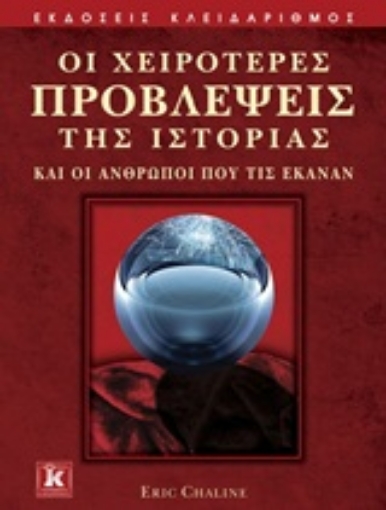 ΕΚΔΟΣΕΙΣ ΚΛΕΙΔΑΡΙΘΜΟΣ

ΟΙ ΧΕΙΡΟΤΕΡΕΣ
ΠΡΟΒΛΕΨΕΙΣ
ΤΗΣ ΙΣΤΟΡΙΑΣ
ΚΑΙ ΟΙ ΑΝΘΡΩΠΟΙ ΠΟΥ ΤΙΣ ΕΚΑΝΑΝ

k

ERIC CHALINE